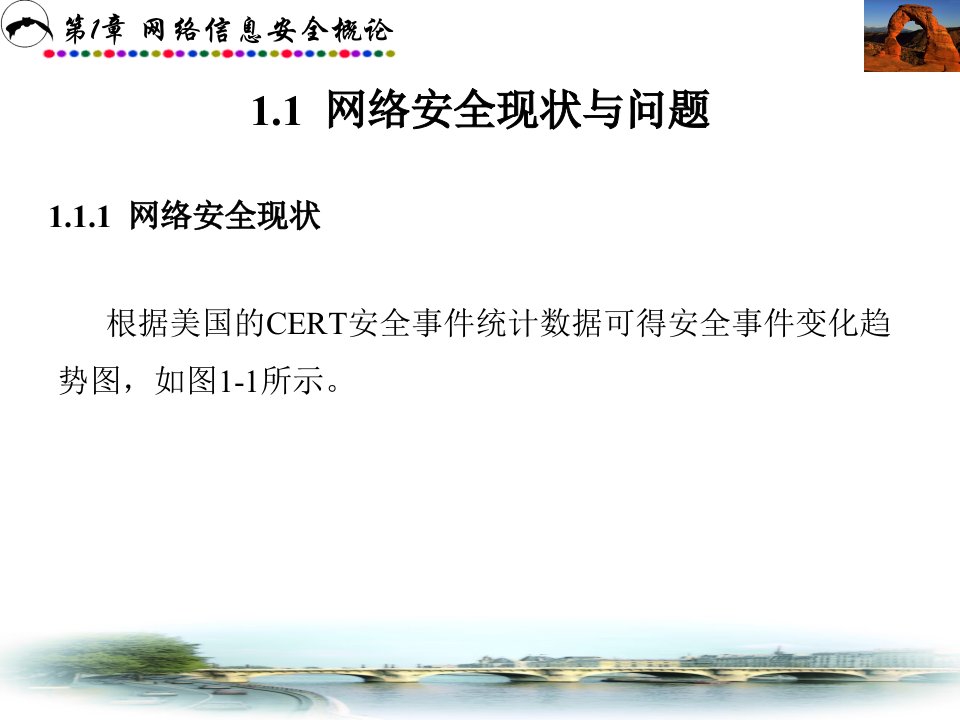 第1章 网络信息安全概论

1.1 网络安全现状与问题

1.1.1 网络安全现状

根据美国的CERT安全事件统计数据可得安全事件变化趋势图，如图1-1所示。